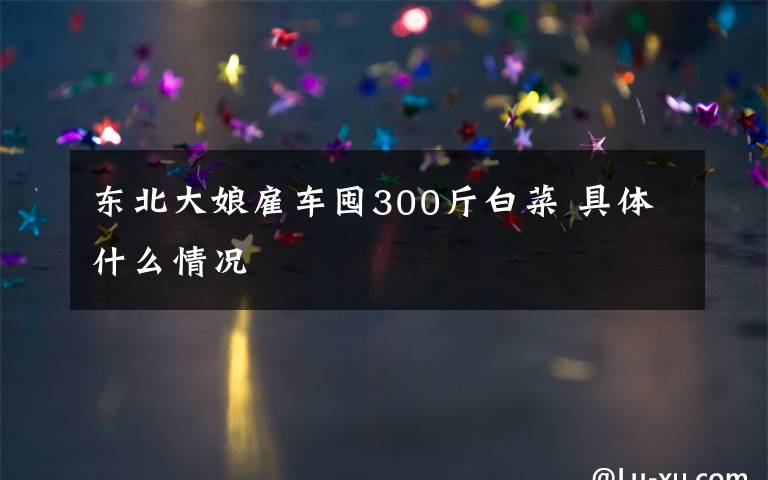 东北大娘雇车囤300斤白菜 具体什么情况

@Lu-xu.com